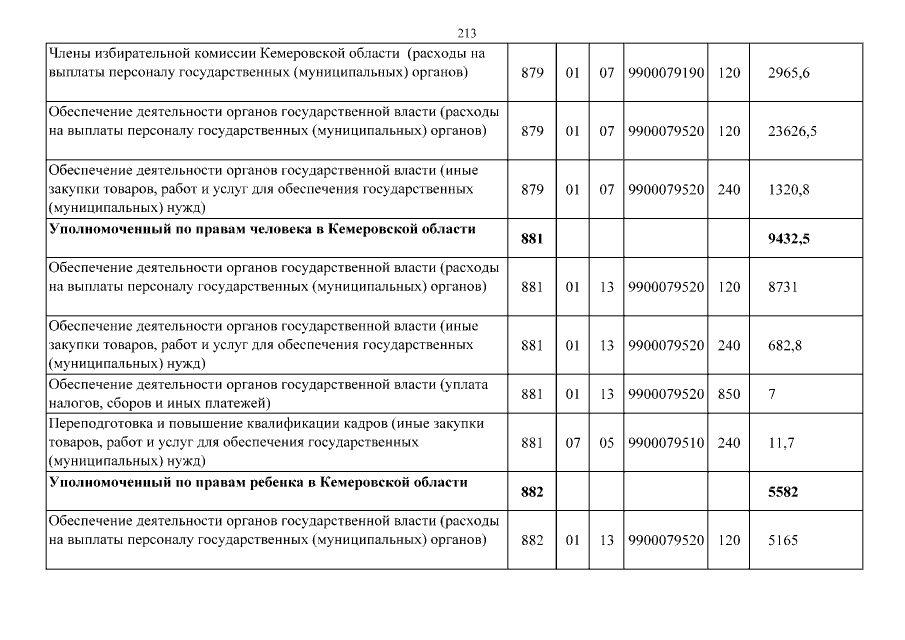 213

| | | | | | | |
|---|---|---|---|---|---|---|
| Члены избирательной комиссии Кемеровской области (расходы на выплаты персоналу государственных (муниципальных) органов) | 879 | 01 | 07 | 9900079190 | 120 | 2965,6 |
| Обеспечение деятельности органов государственной власти (расходы на выплаты персоналу государственных (муниципальных) органов) | 879 | 01 | 07 | 9900079520 | 120 | 23626,5 |
| Обеспечение деятельности органов государственной власти (иные закупки товаров, работ и услуг для обеспечения государственных (муниципальных) нужд) | 879 | 01 | 07 | 9900079520 | 240 | 1320,8 |
| **Уполномоченный по правам человека в Кемеровской области** | **881** | | | | | **9432,5** |
| Обеспечение деятельности органов государственной власти (расходы на выплаты персоналу государственных (муниципальных) органов) | 881 | 01 | 13 | 9900079520 | 120 | 8731 |
| Обеспечение деятельности органов государственной власти (иные закупки товаров, работ и услуг для обеспечения государственных (муниципальных) нужд) | 881 | 01 | 13 | 9900079520 | 240 | 682,8 |
| Обеспечение деятельности органов государственной власти (уплата налогов, сборов и иных платежей) | 881 | 01 | 13 | 9900079520 | 850 | 7 |
| Переподготовка и повышение квалификации кадров (иные закупки товаров, работ и услуг для обеспечения государственных (муниципальных) нужд) | 881 | 07 | 05 | 9900079510 | 240 | 11,7 |
| **Уполномоченный по правам ребенка в Кемеровской области** | **882** | | | | | **5582** |
| Обеспечение деятельности органов государственной власти (расходы на выплаты персоналу государственных (муниципальных) органов) | 882 | 01 | 13 | 9900079520 | 120 | 5165 |